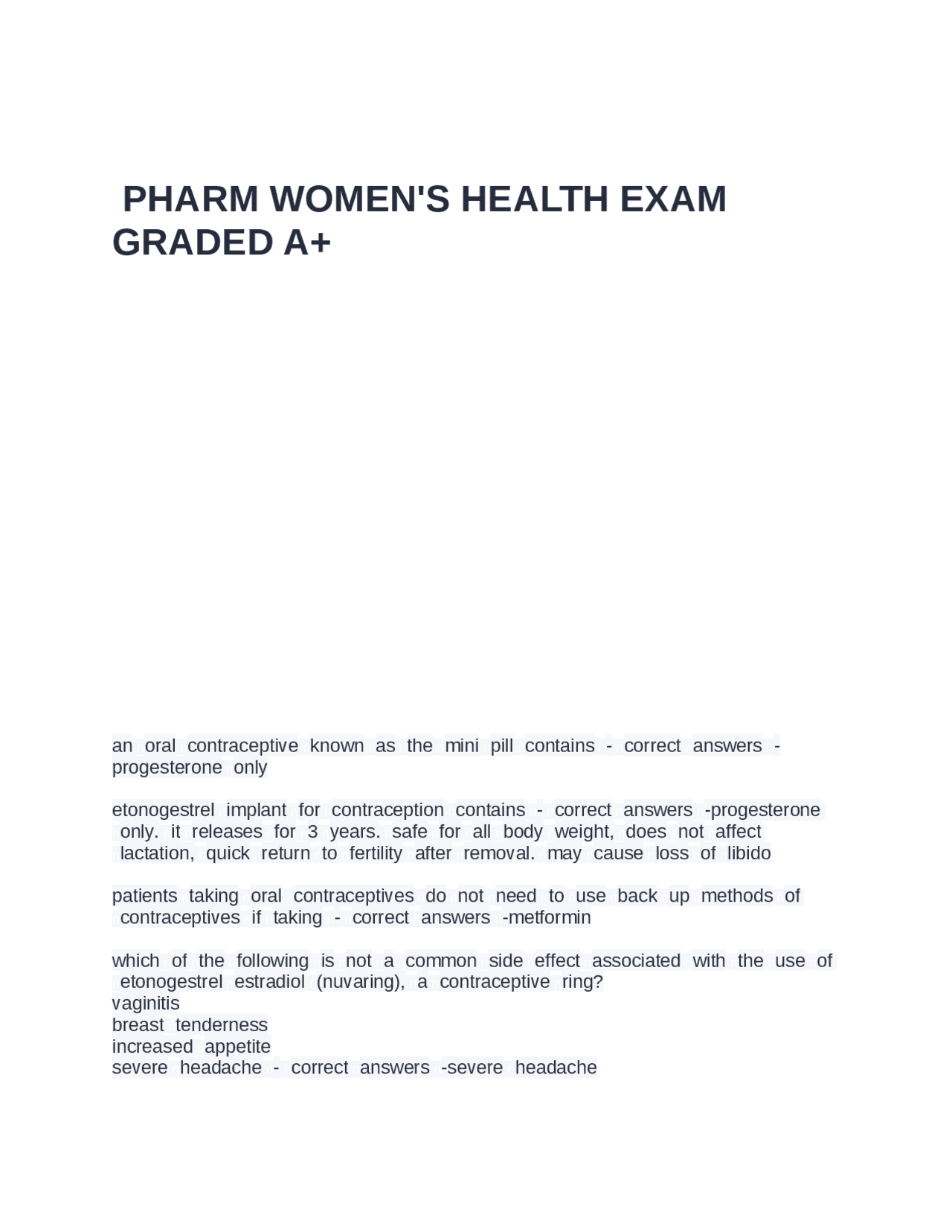 PHARM WOMEN'S HEALTH EXAM GRADED A+

an oral contraceptive known as the mini pill contains - correct answers - progesterone only

etonogestrel implant for contraception contains - correct answers -progesterone only. it releases for 3 years. safe for all body weight, does not affect lactation, quick return to fertility after removal. may cause loss of libido

patients taking oral contraceptives do not need to use back up methods of contraceptives if taking - correct answers -metformin

which of the following is not a common side effect associated with the use of etonogestrel estradiol (nuvaring), a contraceptive ring?
vaginitis
breast tenderness
increased appetite
severe headache - correct answers -severe headache